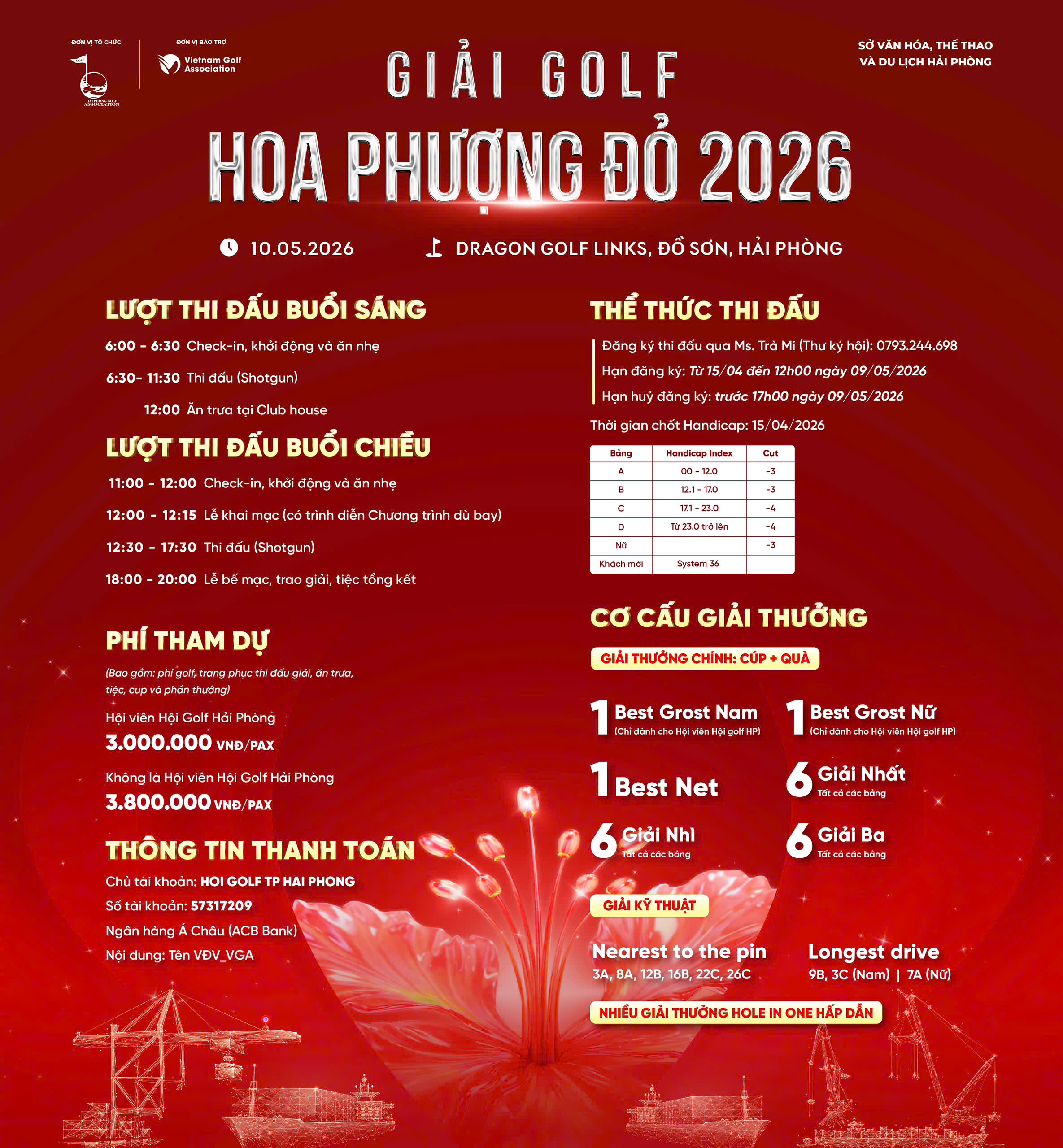 ĐƠN VỊ TỔ CHỨC
HAI PHONG GOLF ASSOCIATION

ĐƠN VỊ BẢO TRỢ
Vietnam Golf Association

SỞ VĂN HÓA, THỂ THAO VÀ DU LỊCH HẢI PHÒNG

GIẢI GOLF
HOA PHƯỢNG ĐỎ 2026

10.05.2026
DRAGON GOLF LINKS, ĐỒ SƠN, HẢI PHÒNG

LƯỢT THI ĐẤU BUỔI SÁNG

6:00 - 6:30 Check-in, khởi động và ăn nhẹ
6:30- 11:30 Thi đấu (Shotgun)
12:00 Ăn trưa tại Club house

LƯỢT THI ĐẤU BUỔI CHIỀU

11:00 - 12:00 Check-in, khởi động và ăn nhẹ
12:00 - 12:15 Lễ khai mạc (có trình diễn Chương trình dù bay)
12:30 - 17:30 Thi đấu (Shotgun)
18:00 - 20:00 Lễ bế mạc, trao giải, tiệc tổng kết

PHÍ THAM DỰ

(Bao gồm: phí golf, trang phục thi đấu giải, ăn trưa, tiệc, cup và phần thưởng)

Hội viên Hội Golf Hải Phòng
3.000.000 VNĐ/PAX

Không là Hội viên Hội Golf Hải Phòng
3.800.000 VNĐ/PAX

THÔNG TIN THANH TOÁN

Chủ tài khoản: HOI GOLF TP HAI PHONG
Số tài khoản: 57317209
Ngân hàng Á Châu (ACB Bank)
Nội dung: Tên VĐV_VGA

THỂ THỨC THI ĐẤU

Đăng ký thi đấu qua Ms. Trà Mi (Thư ký hội): 0793.244.698
Hạn đăng ký: Từ 15/04 đến 12h00 ngày 09/05/2026
Hạn huỷ đăng ký: trước 17h00 ngày 09/05/2026

Thời gian chốt Handicap: 15/04/2026

| Bảng | Handicap Index | Cut |
|---|---|---|
| A | 00 - 12.0 | -3 |
| B | 12.1 - 17.0 | -3 |
| C | 17.1 - 23.0 | -4 |
| D | Từ 23.0 trở lên | -4 |
| Nữ | | -3 |
| Khách mời | System 36 | |

CƠ CẤU GIẢI THƯỞNG

GIẢI THƯỞNG CHÍNH: CÚP + QUÀ

1 Best Grost Nam
(Chỉ dành cho Hội viên Hội golf HP)

1 Best Grost Nữ
(Chỉ dành cho Hội viên Hội golf HP)

1 Best Net

6 Giải Nhất
Tất cả các bảng

6 Giải Nhì
Tất cả các bảng

6 Giải Ba
Tất cả các bảng

GIẢI KỸ THUẬT

Nearest to the pin
3A, 8A, 12B, 16B, 22C, 26C

Longest drive
9B, 3C (Nam) | 7A (Nữ)

NHIỀU GIẢI THƯỞNG HOLE IN ONE HẤP DẪN